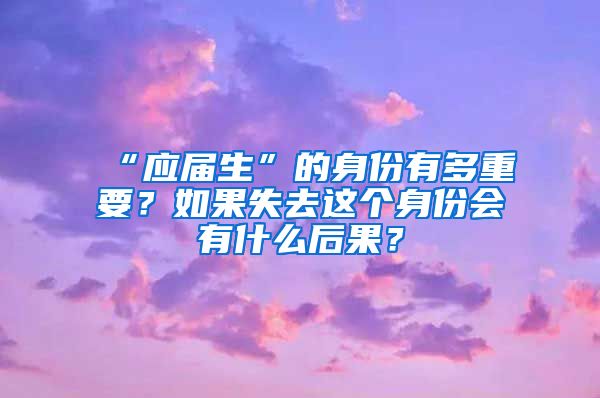 “应届生”的身份有多重要？如果失去这个身份会有什么后果？